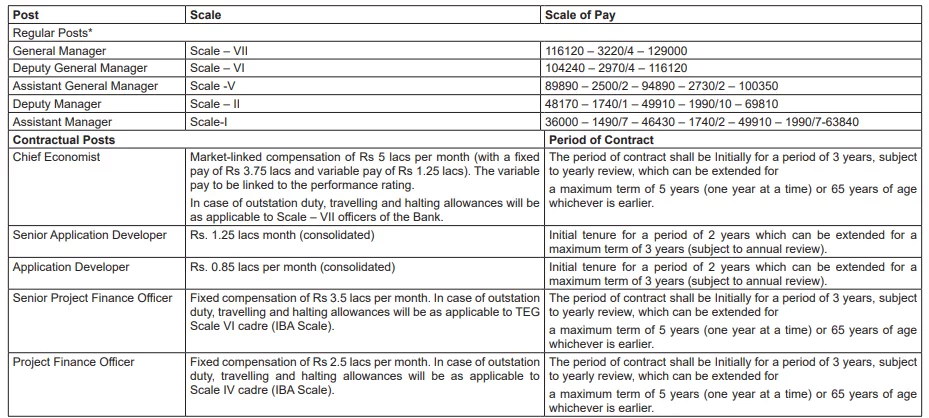 | Post | Scale | Scale of Pay |
|---|---|---|
| Regular Posts* | | |
| General Manager | Scale – VII | 116120 – 3220/4 – 129000 |
| Deputy General Manager | Scale – VI | 104240 – 2970/4 – 116120 |
| Assistant General Manager | Scale -V | 89890 – 2500/2 – 94890 – 2730/2 – 100350 |
| Deputy Manager | Scale – II | 48170 – 1740/1 – 49910 – 1990/10 – 69810 |
| Assistant Manager | Scale-I | 36000 – 1490/7 – 46430 – 1740/2 – 49910 – 1990/7-63840 |
| **Contractual Posts** | | **Period of Contract** |
| Chief Economist | Market-linked compensation of Rs 5 lacs per month (with a fixed pay of Rs 3.75 lacs and variable pay of Rs 1.25 lacs). The variable pay to be linked to the performance rating. In case of outstation duty, travelling and halting allowances will be as applicable to Scale – VII officers of the Bank. | The period of contract shall be Initially for a period of 3 years, subject to yearly review, which can be extended for a maximum term of 5 years (one year at a time) or 65 years of age whichever is earlier. |
| Senior Application Developer | Rs. 1.25 lacs month (consolidated) | Initial tenure for a period of 2 years which can be extended for a maximum term of 3 years (subject to annual review). |
| Application Developer | Rs. 0.85 lacs per month (consolidated) | Initial tenure for a period of 2 years which can be extended for a maximum term of 3 years (subject to annual review). |
| Senior Project Finance Officer | Fixed compensation of Rs 3.5 lacs per month. In case of outstation duty, travelling and halting allowances will be as applicable to TEG Scale VI cadre (IBA Scale). | The period of contract shall be Initially for a period of 3 years, subject to yearly review, which can be extended for a maximum term of 5 years (one year at a time) or 65 years of age whichever is earlier. |
| Project Finance Officer | Fixed compensation of Rs 2.5 lacs per month. In case of outstation duty, travelling and halting allowances will be as applicable to Scale IV cadre (IBA Scale). | The period of contract shall be Initially for a period of 3 years, subject to yearly review, which can be extended for a maximum term of 5 years (one year at a time) or 65 years of age whichever is earlier. |